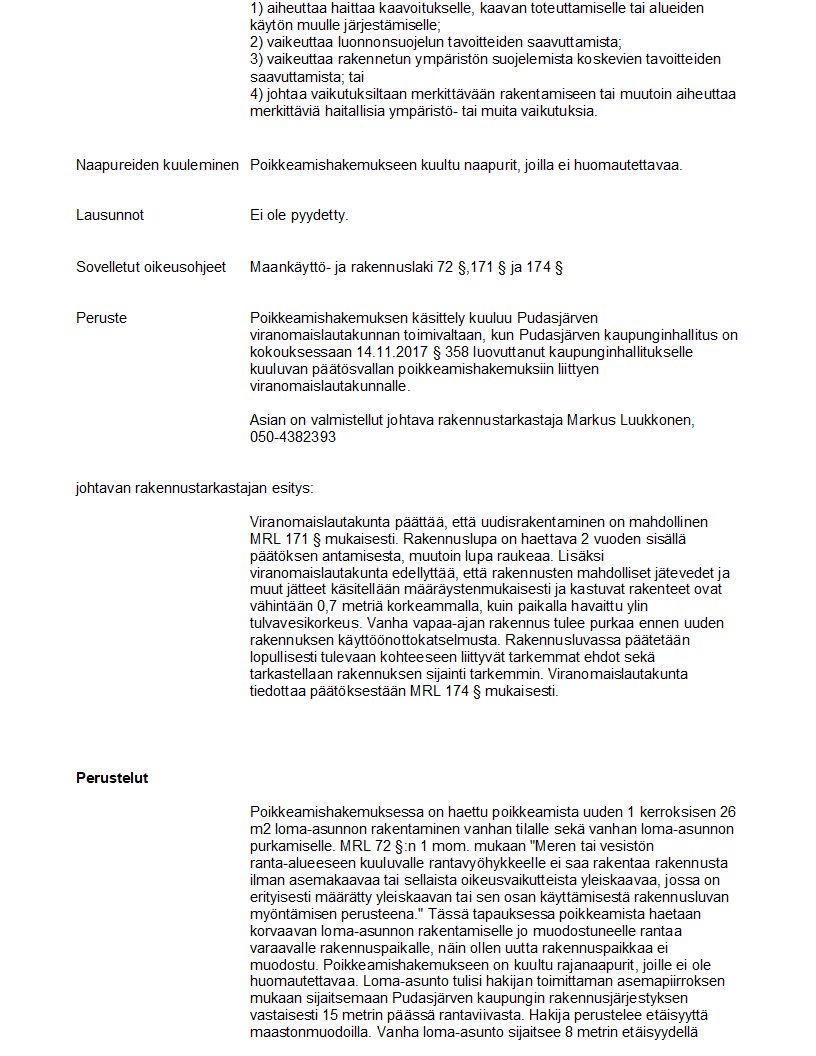 1) aiheuttaa haittaa kaavoitukselle, kaavan toteuttamiselle tai alueiden käytön muulle järjestämiselle;
2) vaikeuttaa luonnonsuojelun tavoitteiden saavuttamista;
3) vaikeuttaa rakennetun ympäristön suojelemista koskevien tavoitteiden saavuttamista; tai
4) johtaa vaikutuksiltaan merkittävään rakentamiseen tai muutoin aiheuttaa merkittäviä haitallisia ympäristö- tai muita vaikutuksia.

Naapureiden kuuleminen

Poikkeamishakemukseen kuultu naapurit, joilla ei huomautettavaa.

Lausunnot

Ei ole pyydetty.

Sovelletut oikeusohjeet

Maankäyttö- ja rakennuslaki 72 §,171 § ja 174 §

Peruste

Poikkeamishakemuksen käsittely kuuluu Pudasjärven viranomaislautakunnan toimivaltaan, kun Pudasjärven kaupunginhallitus on kokouksessaan 14.11.2017 § 358 luovuttanut kaupunginhallitukselle kuuluvan päätösvallan poikkeamishakemuksiin liittyen viranomaislautakunnalle.

Asian on valmistellut johtava rakennustarkastaja Markus Luukkonen, 050-4382393

johtavan rakennustarkastajan esitys:

Viranomaislautakunta päättää, että uudisrakentaminen on mahdollinen MRL 171 § mukaisesti. Rakennuslupa on haettava 2 vuoden sisällä päätöksen antamisesta, muutoin lupa raukeaa. Lisäksi viranomaislautakunta edellyttää, että rakennusten mahdolliset jätevedet ja muut jätteet käsitellään määräystenmukaisesti ja kastuvat rakenteet ovat vähintään 0,7 metriä korkeammalla, kuin paikalla havaittu ylin tulvavesikorkeus. Vanha vapaa-ajan rakennus tulee purkaa ennen uuden rakennuksen käyttöönottokatselmusta. Rakennusluvassa päätetään lopullisesti tulevaan kohteeseen liittyvät tarkemmat ehdot sekä tarkastellaan rakennuksen sijainti tarkemmin. Viranomaislautakunta tiedottaa päätöksestään MRL 174 § mukaisesti.

Perustelut

Poikkeamishakemuksessa on haettu poikkeamista uuden 1 kerroksisen 26 m2 loma-asunnon rakentaminen vanhan tilalle sekä vanhan loma-asunnon purkamiselle. MRL 72 §:n 1 mom. mukaan "Meren tai vesistön ranta-alueeseen kuuluvalle rantavyöhykkeelle ei saa rakentaa rakennusta ilman asemakaavaa tai sellaista oikeusvaikutteista yleiskaavaa, jossa on erityisesti määrätty yleiskaavan tai sen osan käyttämisestä rakennusluvan myöntämisen perusteena." Tässä tapauksessa poikkeamista haetaan korvaavan loma-asunnon rakentamiselle jo muodostuneelle rantaa varaavalle rakennuspaikalle, näin ollen uutta rakennuspaikkaa ei muodostu. Poikkeamishakemukseen on kuultu rajanaapurit, joille ei ole huomautettavaa. Loma-asunto tulisi hakijan toimittaman asemapiirroksen mukaan sijaitsemaan Pudasjärven kaupungin rakennusjärjestyksen vastaisesti 15 metrin päässä rantaviivasta. Hakija perustelee etäisyyttä maastonmuodoilla. Vanha loma-asunto sijaitsee 8 metrin etäisyydellä